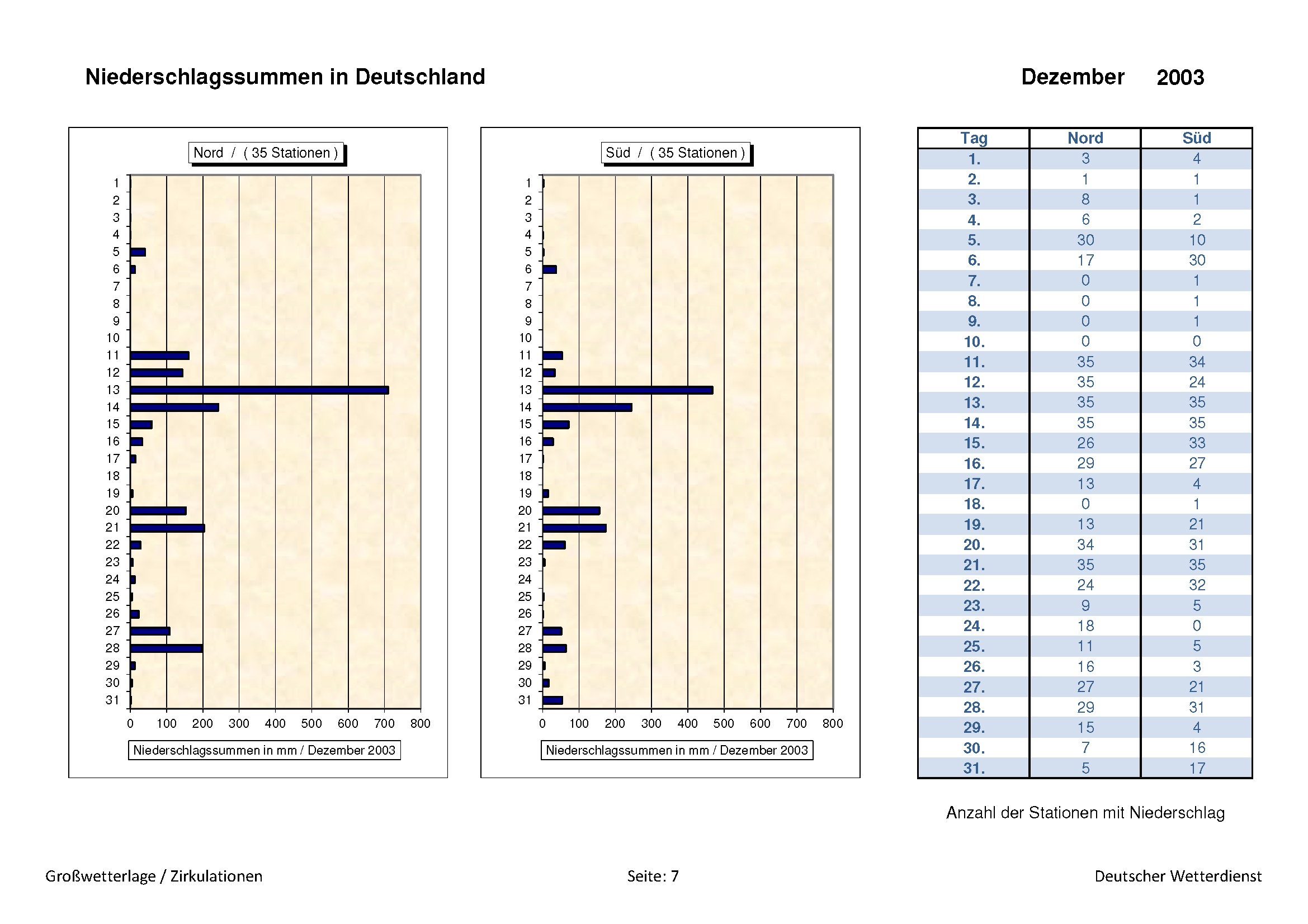 Niederschlagssummen in Deutschland

Dezember 2003

Nord / ( 35 Stationen )

1
2
3
4
5
6
7
8
9
10
11
12
13
14
15
16
17
18
19
20
21
22
23
24
25
26
27
28
29
30
31

0 100 200 300 400 500 600 700 800

Niederschlagssummen in mm / Dezember 2003

Süd / ( 35 Stationen )

1
2
3
4
5
6
7
8
9
10
11
12
13
14
15
16
17
18
19
20
21
22
23
24
25
26
27
28
29
30
31

0 100 200 300 400 500 600 700 800

Niederschlagssummen in mm / Dezember 2003

| Tag | Nord | Süd |
|---|---|---|
| 1. | 3 | 4 |
| 2. | 1 | 1 |
| 3. | 8 | 1 |
| 4. | 6 | 2 |
| 5. | 30 | 10 |
| 6. | 17 | 30 |
| 7. | 0 | 1 |
| 8. | 0 | 1 |
| 9. | 0 | 1 |
| 10. | 0 | 0 |
| 11. | 35 | 34 |
| 12. | 35 | 24 |
| 13. | 35 | 35 |
| 14. | 35 | 35 |
| 15. | 26 | 33 |
| 16. | 29 | 27 |
| 17. | 13 | 4 |
| 18. | 0 | 1 |
| 19. | 13 | 21 |
| 20. | 34 | 31 |
| 21. | 35 | 35 |
| 22. | 24 | 32 |
| 23. | 9 | 5 |
| 24. | 18 | 0 |
| 25. | 11 | 5 |
| 26. | 16 | 3 |
| 27. | 27 | 21 |
| 28. | 29 | 31 |
| 29. | 15 | 4 |
| 30. | 7 | 16 |
| 31. | 5 | 17 |

Anzahl der Stationen mit Niederschlag

Großwetterlage / Zirkulationen

Seite: 7

Deutscher Wetterdienst